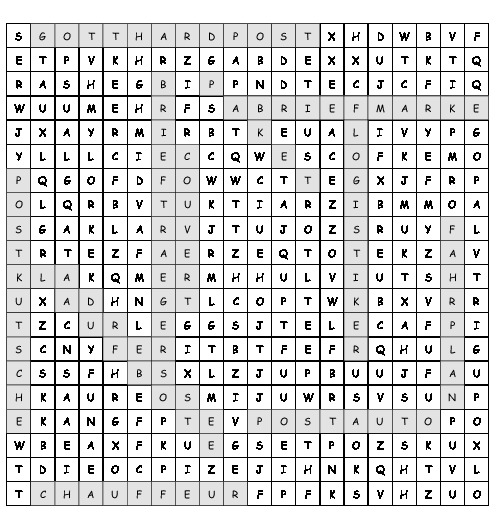 | S | G | O | T | T | H | A | R | D | P | O | S | T | X | H | D | W | B | V | F |
|---|---|---|---|---|---|---|---|---|---|---|---|---|---|---|---|---|---|---|---|
| E | T | P | V | K | H | R | Z | G | A | B | D | E | X | X | U | T | K | T | Q |
| R | A | S | H | E | G | B | I | P | P | N | D | T | E | C | J | C | F | I | Q |
| W | U | U | M | E | H | R | F | S | A | B | R | I | E | F | M | A | R | K | E |
| J | X | A | Y | R | M | I | R | B | T | K | E | U | A | L | I | V | Y | P | G |
| Y | L | L | L | C | I | E | C | C | Q | W | E | S | C | O | F | K | E | M | O |
| P | Q | G | O | F | D | F | O | W | W | C | T | T | E | G | X | J | F | R | P |
| O | L | Q | R | B | V | T | U | K | T | I | A | R | Z | I | B | M | M | O | A |
| S | G | A | K | L | A | R | V | J | T | U | J | O | Z | S | R | U | Y | F | L |
| T | R | T | E | Z | F | A | E | R | Z | E | Q | T | O | T | E | K | Z | A | V |
| K | L | A | K | Q | M | E | R | M | H | H | U | L | V | I | U | T | S | H | T |
| U | X | A | D | H | N | G | T | L | C | O | P | T | W | K | B | X | V | R | R |
| T | Z | C | U | R | L | E | G | G | S | J | T | E | L | E | C | A | F | P | I |
| S | C | N | Y | F | E | R | I | T | B | T | F | E | F | R | Q | H | U | L | G |
| C | S | S | F | H | B | S | X | L | Z | J | U | P | B | U | U | J | F | A | U |
| H | K | A | U | R | E | O | S | M | I | J | U | W | R | S | V | S | U | N | P |
| E | K | A | N | G | F | P | T | E | V | P | O | S | T | A | U | T | O | P | O |
| W | B | E | A | X | F | K | U | E | G | S | E | T | P | O | Z | S | K | U | X |
| T | D | I | E | O | C | P | I | Z | E | J | I | H | N | K | Q | H | T | V | L |
| T | C | H | A | U | F | F | E | U | R | F | P | F | K | S | V | H | Z | U | O |